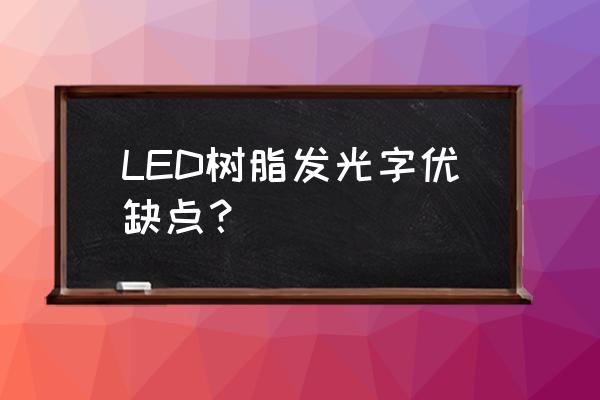 LED树脂发光字优缺点？